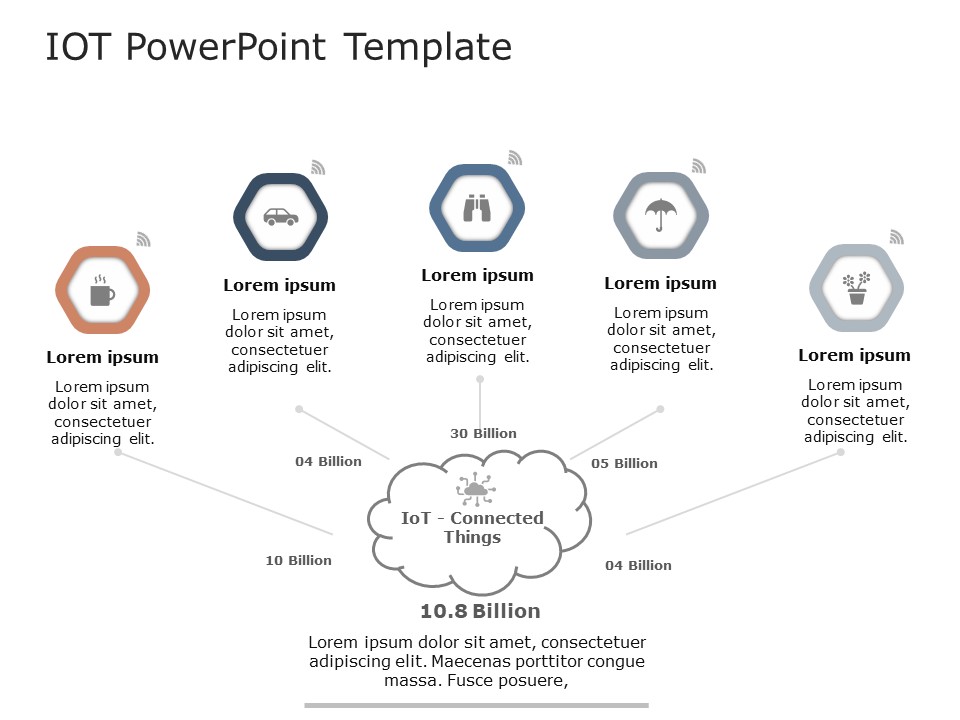 IOT PowerPoint Template

Lorem ipsum
Lorem ipsum dolor sit amet, consectetuer adipiscing elit.

Lorem ipsum
Lorem ipsum dolor sit amet, consectetuer adipiscing elit.

Lorem ipsum
Lorem ipsum dolor sit amet, consectetuer adipiscing elit.

Lorem ipsum
Lorem ipsum dolor sit amet, consectetuer adipiscing elit.

Lorem ipsum
Lorem ipsum dolor sit amet, consectetuer adipiscing elit.

10 Billion

04 Billion

30 Billion

05 Billion

04 Billion

IoT - Connected Things

10.8 Billion

Lorem ipsum dolor sit amet, consectetuer adipiscing elit. Maecenas porttitor congue massa. Fusce posuere,